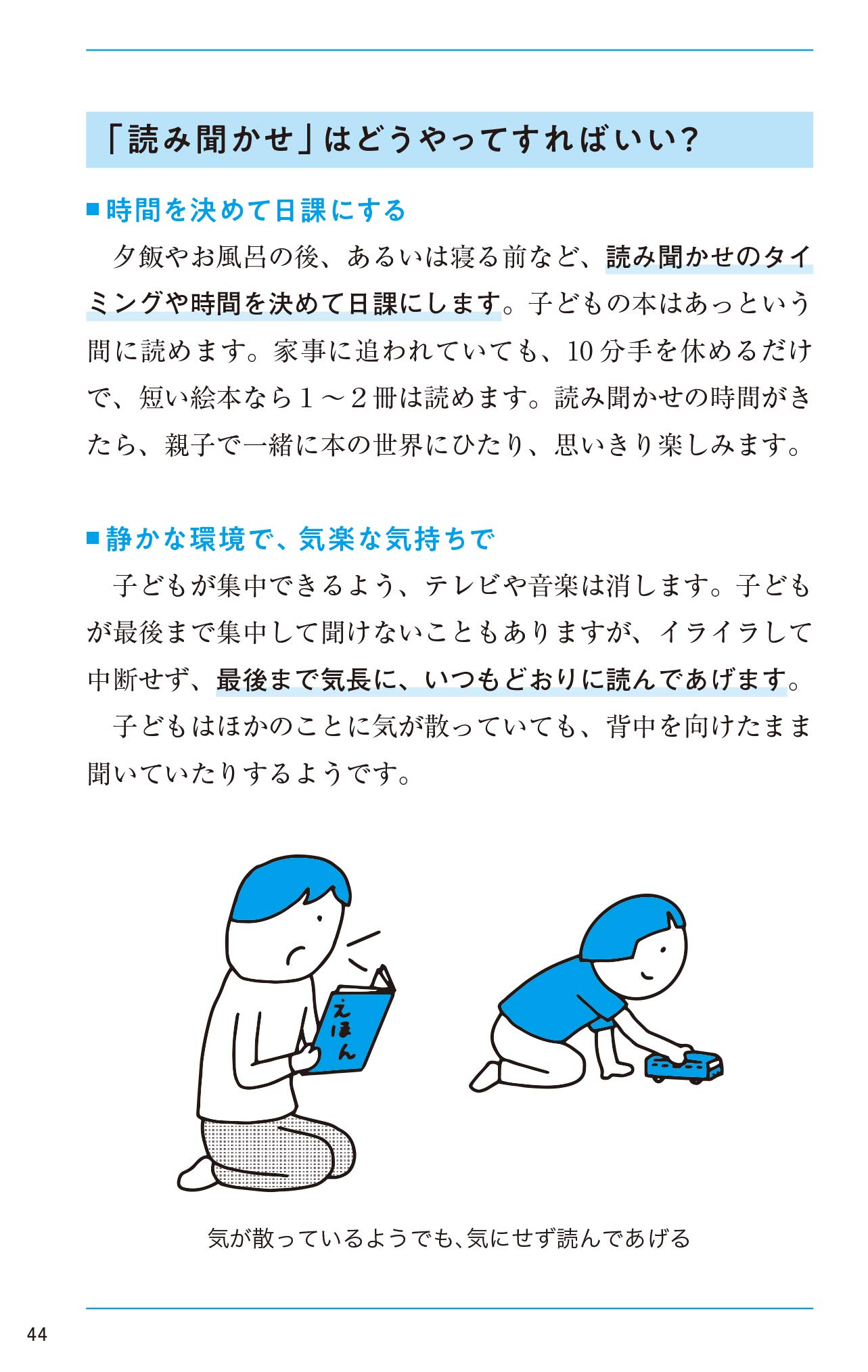 「読み聞かせ」はどうやってすればいい?

■時間を決めて日課にする

夕飯やお風呂の後、あるいは寝る前など、読み聞かせのタイミングや時間を決めて日課にします。子どもの本はあっという間に読めます。家事に追われていても、10分手を休めるだけで、短い絵本なら1～2冊は読めます。読み聞かせの時間がきたら、親子で一緒に本の世界にひたり、思いきり楽しみます。

■静かな環境で、気楽な気持ちで

子どもが集中できるよう、テレビや音楽は消します。子どもが最後まで集中して聞けないこともありますが、イライラして中断せず、最後まで気長に、いつもどおりに読んであげます。

子どもはほかのことに気が散っていても、背中を向けたまま聞いていたりするようです。

えほん

気が散っているようでも、気にせず読んであげる

44